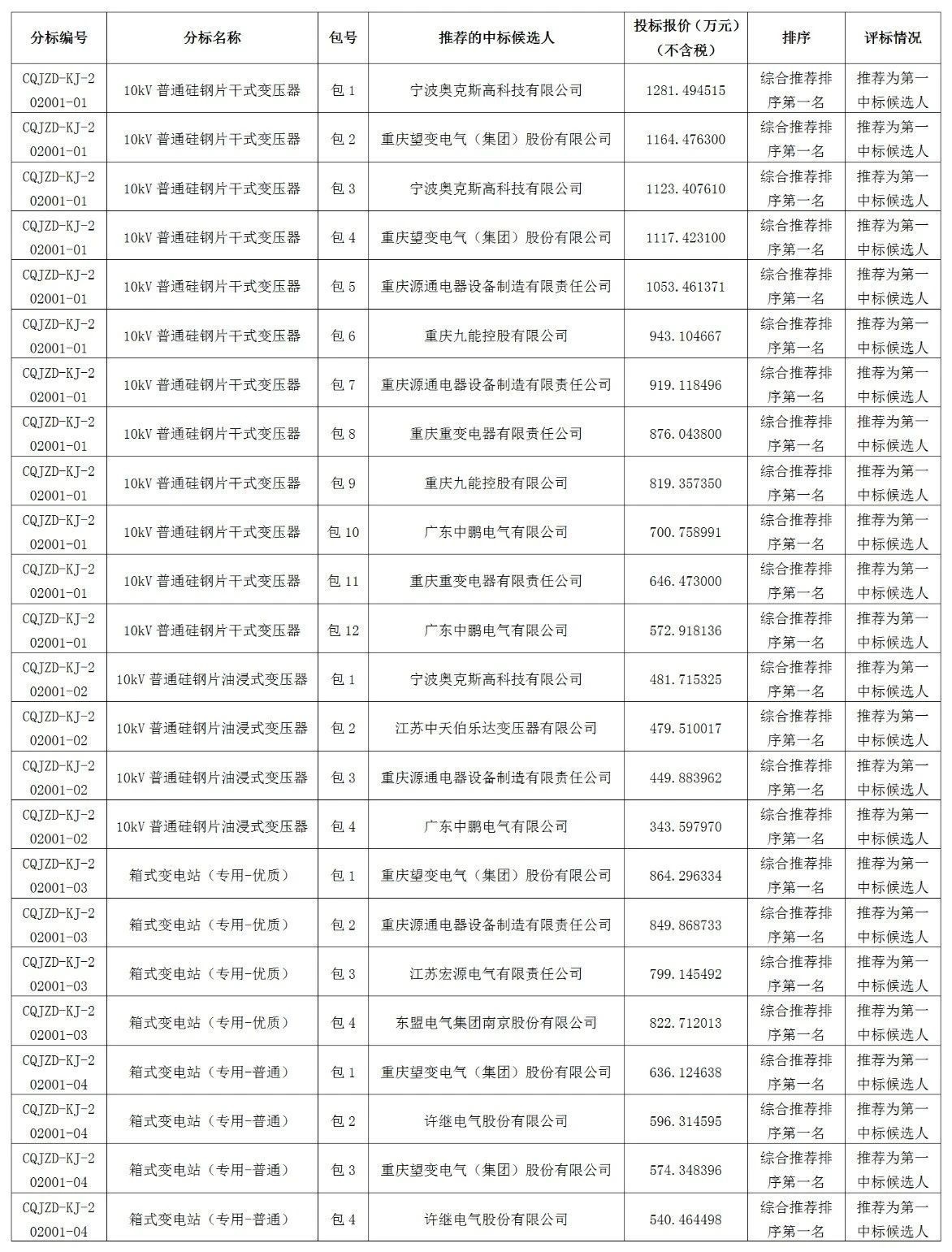 | 分标编号 | 分标名称 | 包号 | 推荐的中标候选人 | 投标报价（万元）（不含税） | 排序 | 评标情况 |
|---|---|---|---|---|---|---|
| CQJZD-KJ-202001-01 | 10kV 普通硅钢片干式变压器 | 包 1 | 宁波奥克斯高科技有限公司 | 1281.494515 | 综合推荐排序第一名 | 推荐为第一中标候选人 |
| CQJZD-KJ-202001-01 | 10kV 普通硅钢片干式变压器 | 包 2 | 重庆望变电气（集团）股份有限公司 | 1164.476300 | 综合推荐排序第一名 | 推荐为第一中标候选人 |
| CQJZD-KJ-202001-01 | 10kV 普通硅钢片干式变压器 | 包 3 | 宁波奥克斯高科技有限公司 | 1123.407610 | 综合推荐排序第一名 | 推荐为第一中标候选人 |
| CQJZD-KJ-202001-01 | 10kV 普通硅钢片干式变压器 | 包 4 | 重庆望变电气（集团）股份有限公司 | 1117.423100 | 综合推荐排序第一名 | 推荐为第一中标候选人 |
| CQJZD-KJ-202001-01 | 10kV 普通硅钢片干式变压器 | 包 5 | 重庆源通电器设备制造有限责任公司 | 1053.461371 | 综合推荐排序第一名 | 推荐为第一中标候选人 |
| CQJZD-KJ-202001-01 | 10kV 普通硅钢片干式变压器 | 包 6 | 重庆九能控股有限公司 | 943.104667 | 综合推荐排序第一名 | 推荐为第一中标候选人 |
| CQJZD-KJ-202001-01 | 10kV 普通硅钢片干式变压器 | 包 7 | 重庆源通电器设备制造有限责任公司 | 919.118496 | 综合推荐排序第一名 | 推荐为第一中标候选人 |
| CQJZD-KJ-202001-01 | 10kV 普通硅钢片干式变压器 | 包 8 | 重庆重变电器有限责任公司 | 876.043800 | 综合推荐排序第一名 | 推荐为第一中标候选人 |
| CQJZD-KJ-202001-01 | 10kV 普通硅钢片干式变压器 | 包 9 | 重庆九能控股有限公司 | 819.357350 | 综合推荐排序第一名 | 推荐为第一中标候选人 |
| CQJZD-KJ-202001-01 | 10kV 普通硅钢片干式变压器 | 包 10 | 广东中鹏电气有限公司 | 700.758991 | 综合推荐排序第一名 | 推荐为第一中标候选人 |
| CQJZD-KJ-202001-01 | 10kV 普通硅钢片干式变压器 | 包 11 | 重庆重变电器有限责任公司 | 646.473000 | 综合推荐排序第一名 | 推荐为第一中标候选人 |
| CQJZD-KJ-202001-01 | 10kV 普通硅钢片干式变压器 | 包 12 | 广东中鹏电气有限公司 | 572.918136 | 综合推荐排序第一名 | 推荐为第一中标候选人 |
| CQJZD-KJ-202001-02 | 10kV 普通硅钢片油浸式变压器 | 包 1 | 宁波奥克斯高科技有限公司 | 481.715325 | 综合推荐排序第一名 | 推荐为第一中标候选人 |
| CQJZD-KJ-202001-02 | 10kV 普通硅钢片油浸式变压器 | 包 2 | 江苏中天伯乐达变压器有限公司 | 479.510017 | 综合推荐排序第一名 | 推荐为第一中标候选人 |
| CQJZD-KJ-202001-02 | 10kV 普通硅钢片油浸式变压器 | 包 3 | 重庆源通电器设备制造有限责任公司 | 449.883962 | 综合推荐排序第一名 | 推荐为第一中标候选人 |
| CQJZD-KJ-202001-02 | 10kV 普通硅钢片油浸式变压器 | 包 4 | 广东中鹏电气有限公司 | 343.597970 | 综合推荐排序第一名 | 推荐为第一中标候选人 |
| CQJZD-KJ-202001-03 | 箱式变电站（专用-优质） | 包 1 | 重庆望变电气（集团）股份有限公司 | 864.296334 | 综合推荐排序第一名 | 推荐为第一中标候选人 |
| CQJZD-KJ-202001-03 | 箱式变电站（专用-优质） | 包 2 | 重庆源通电器设备制造有限责任公司 | 849.868733 | 综合推荐排序第一名 | 推荐为第一中标候选人 |
| CQJZD-KJ-202001-03 | 箱式变电站（专用-优质） | 包 3 | 江苏宏源电气有限责任公司 | 799.145492 | 综合推荐排序第一名 | 推荐为第一中标候选人 |
| CQJZD-KJ-202001-03 | 箱式变电站（专用-优质） | 包 4 | 东盟电气集团南京股份有限公司 | 822.712013 | 综合推荐排序第一名 | 推荐为第一中标候选人 |
| CQJZD-KJ-202001-04 | 箱式变电站（专用-普通） | 包 1 | 重庆望变电气（集团）股份有限公司 | 636.124638 | 综合推荐排序第一名 | 推荐为第一中标候选人 |
| CQJZD-KJ-202001-04 | 箱式变电站（专用-普通） | 包 2 | 许继电气股份有限公司 | 596.314595 | 综合推荐排序第一名 | 推荐为第一中标候选人 |
| CQJZD-KJ-202001-04 | 箱式变电站（专用-普通） | 包 3 | 重庆望变电气（集团）股份有限公司 | 574.348396 | 综合推荐排序第一名 | 推荐为第一中标候选人 |
| CQJZD-KJ-202001-04 | 箱式变电站（专用-普通） | 包 4 | 许继电气股份有限公司 | 540.464498 | 综合推荐排序第一名 | 推荐为第一中标候选人 |